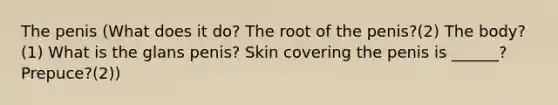 The penis (What does it do? The root of the penis?(2) The body?(1) What is the glans penis? Skin covering the penis is ______? Prepuce?(2))